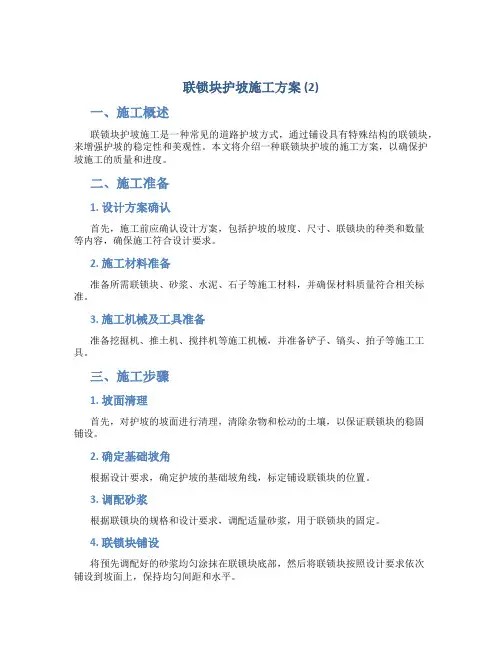 联锁块护坡施工方案 (2)

一、施工概述

联锁块护坡施工是一种常见的道路护坡方式，通过铺设具有特殊结构的联锁块，来增强护坡的稳定性和美观性。本文将介绍一种联锁块护坡的施工方案，以确保护坡施工的质量和进度。

二、施工准备

1. 设计方案确认

首先，施工前应确认设计方案，包括护坡的坡度、尺寸、联锁块的种类和数量等内容，确保施工符合设计要求。

2. 施工材料准备

准备所需联锁块、砂浆、水泥、石子等施工材料，并确保材料质量符合相关标准。

3. 施工机械及工具准备

准备挖掘机、推土机、搅拌机等施工机械，并准备铲子、镐头、拍子等施工工具。

三、施工步骤

1. 坡面清理

首先，对护坡的坡面进行清理，清除杂物和松动的土壤，以保证联锁块的稳固铺设。

2. 确定基础坡角

根据设计要求，确定护坡的基础坡角线，标定铺设联锁块的位置。

3. 调配砂浆

根据联锁块的规格和设计要求，调配适量砂浆，用于联锁块的固定。

4. 联锁块铺设

将预先调配好的砂浆均匀涂抹在联锁块底部，然后将联锁块按照设计要求依次铺设到坡面上，保持均匀间距和水平。